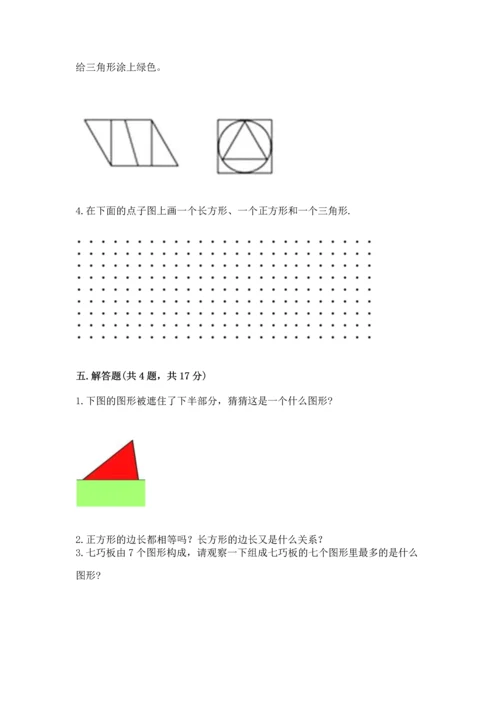 给三角形涂上绿色。

4.在下面的点子图上画一个长方形、一个正方形和一个三角形.

五.解答题(共4题，共17分)

1.下图的图形被遮住了下半部分，猜猜这是一个什么图形?

2.正方形的边长都相等吗？长方形的边长又是什么关系？

3.七巧板由7个图形构成，请观察一下组成七巧板的七个图形里最多的是什么图形?